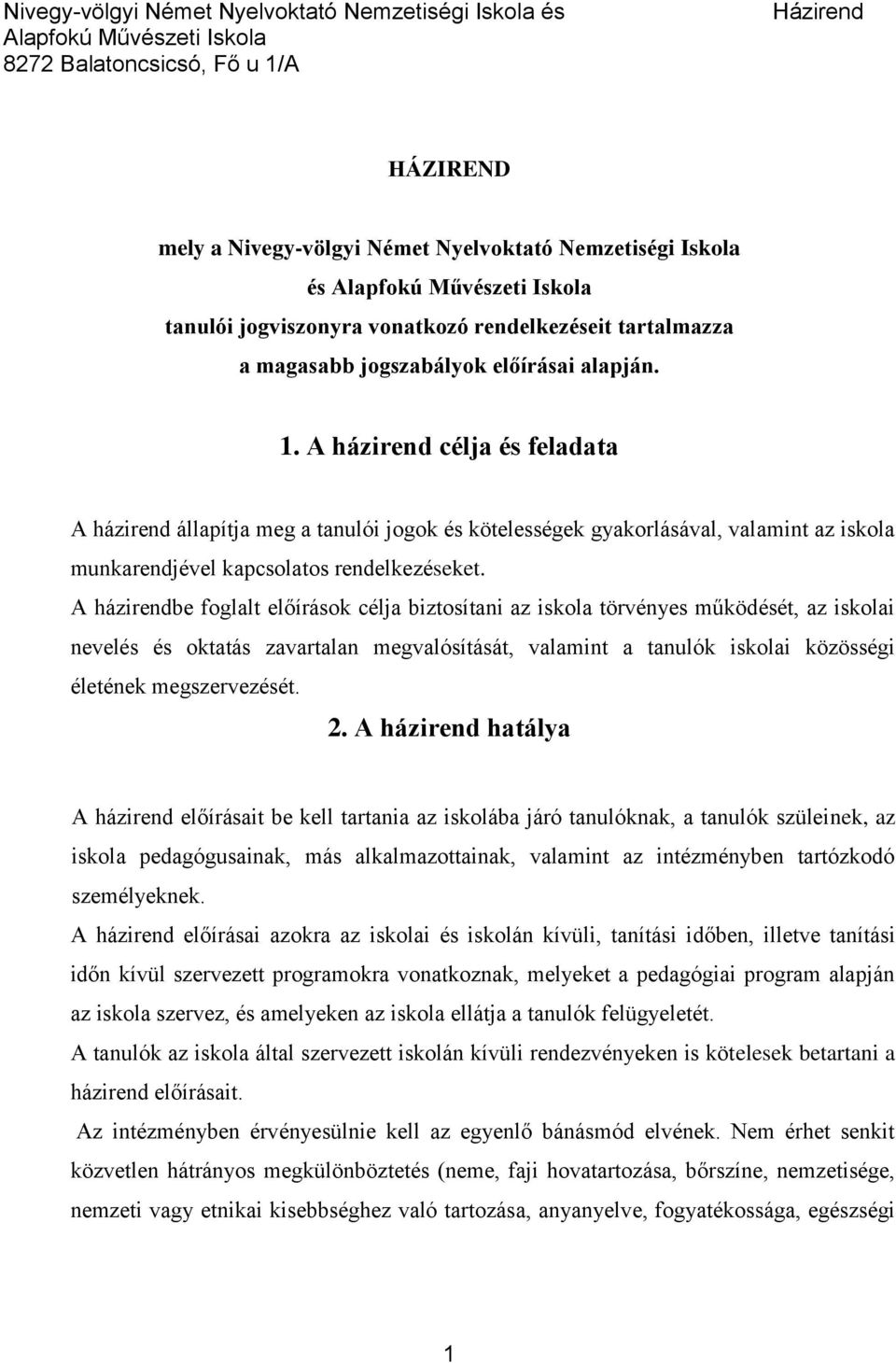 Nivegy-völgyi Német Nyelvoktató Nemzetiségi Iskola és Alapfokú Művészeti Iskola
8272 Balatoncsicsó, Fő u 1/A

Házirend

HÁZIREND

mely a Nivegy-völgyi Német Nyelvoktató Nemzetiségi Iskola
és Alapfokú Művészeti Iskola
tanulói jogviszonyra vonatkozó rendelkezéseit tartalmazza
a magasabb jogszabályok előírásai alapján.

1. A házirend célja és feladata

A házirend állapítja meg a tanulói jogok és kötelességek gyakorlásával, valamint az iskola munkarendjével kapcsolatos rendelkezéseket.

A házirendbe foglalt előírások célja biztosítani az iskola törvényes működését, az iskolai nevelés és oktatás zavartalan megvalósítását, valamint a tanulók iskolai közösségi életének megszervezését.

2. A házirend hatálya

A házirend előírásait be kell tartania az iskolába járó tanulóknak, a tanulók szüleinek, az iskola pedagógusainak, más alkalmazottainak, valamint az intézményben tartózkodó személyeknek.

A házirend előírásai azokra az iskolai és iskolán kívüli, tanítási időben, illetve tanítási időn kívül szervezett programokra vonatkoznak, melyeket a pedagógiai program alapján az iskola szervez, és amelyeken az iskola ellátja a tanulók felügyeletét.

A tanulók az iskola által szervezett iskolán kívüli rendezvényeken is kötelesek betartani a házirend előírásait.

Az intézményben érvényesülnie kell az egyenlő bánásmód elvének. Nem érhet senkit közvetlen hátrányos megkülönböztetés (neme, faji hovatartozása, bőrszíne, nemzetisége, nemzeti vagy etnikai kisebbséghez való tartozása, anyanyelve, fogyatékossága, egészségi

1